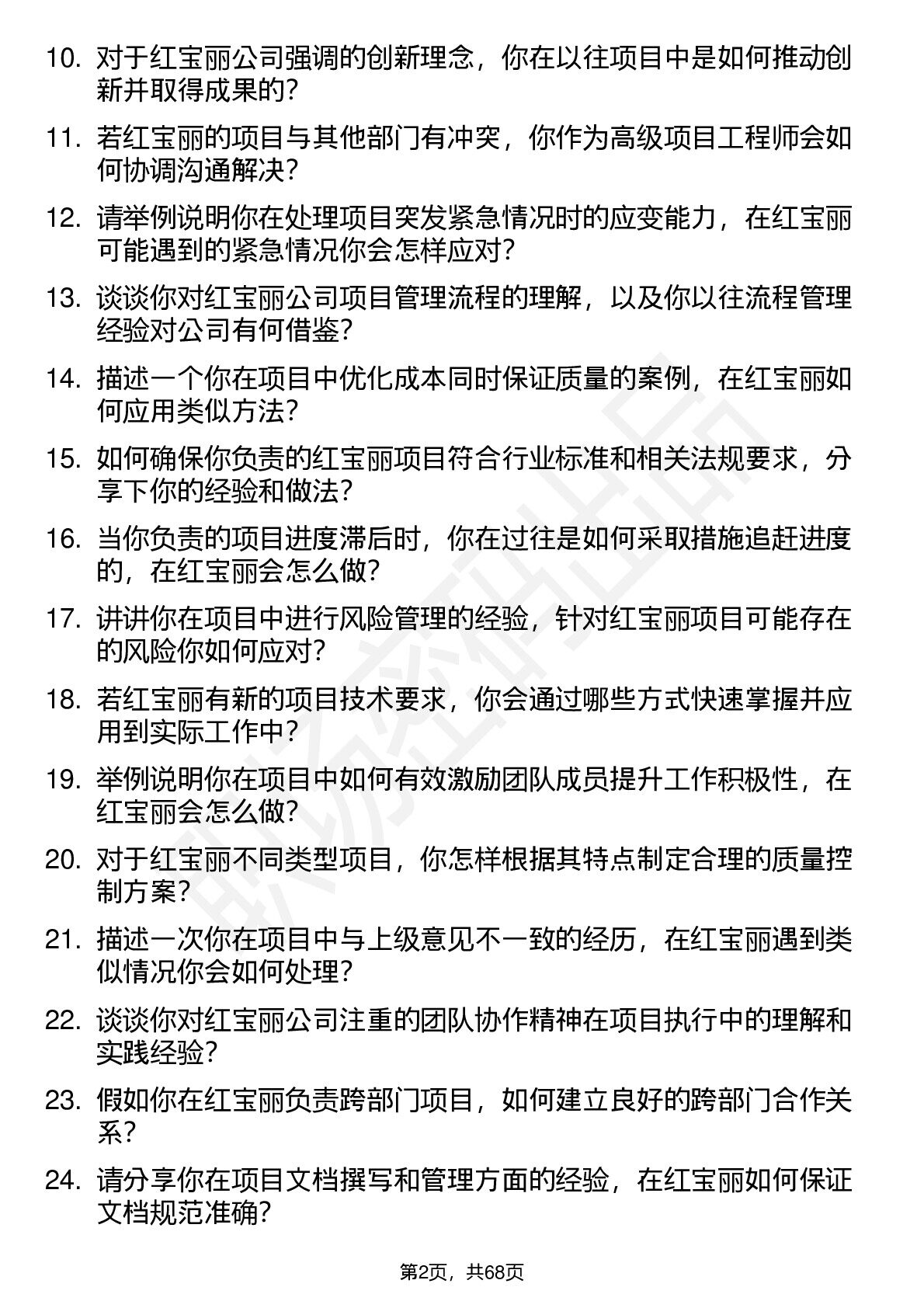 10. 对于红宝丽公司强调的创新理念，你在以往项目中是如何推动创新并取得成果的?

11. 若红宝丽的项目与其他部门有冲突，你作为高级项目工程师会如何协调沟通解决?

12. 请举例说明你在处理项目突发紧急情况时的应变能力，在红宝丽可能遇到的紧急情况你会怎样应对?

13. 谈谈你对红宝丽公司项目管理流程的理解，以及你以往流程管理经验对公司有何借鉴?

14. 描述一个你在项目中优化成本同时保证质量的案例，在红宝丽如何应用类似方法?

15. 如何确保你负责的红宝丽项目符合行业标准和相关法规要求，分享下你的经验和做法?

16. 当你负责的项目进度滞后时，你在过往是如何采取措施追赶进度的，在红宝丽会怎么做?

17. 讲讲你在项目中进行风险管理的经验，针对红宝丽项目可能存在的风险你如何应对?

18. 若红宝丽有新的项目技术要求，你会通过哪些方式快速掌握并应用到实际工作中?

19. 举例说明你在项目中如何有效激励团队成员提升工作积极性，在红宝丽会怎么做?

20. 对于红宝丽不同类型项目，你怎样根据其特点制定合理的质量控制方案?

21. 描述一次你在项目中与上级意见不一致的经历，在红宝丽遇到类似情况你会如何处理?

22. 谈谈你对红宝丽公司注重的团队协作精神在项目执行中的理解和实践经验?

23. 假如你在红宝丽负责跨部门项目，如何建立良好的跨部门合作关系?

24. 请分享你在项目文档撰写和管理方面的经验，在红宝丽如何保证文档规范准确?

第2页，共68页